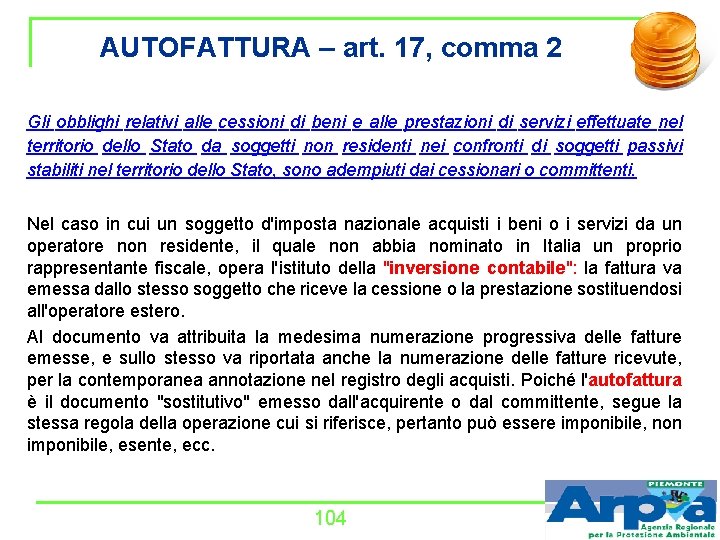 AUTOFATTURA – art. 17, comma 2

Gli obblighi relativi alle cessioni di beni e alle prestazioni di servizi effettuate nel territorio dello Stato da soggetti non residenti nei confronti di soggetti passivi stabiliti nel territorio dello Stato, sono adempiuti dai cessionari o committenti.

Nel caso in cui un soggetto d'imposta nazionale acquisti i beni o i servizi da un operatore non residente, il quale non abbia nominato in Italia un proprio rappresentante fiscale, opera l'istituto della "inversione contabile": la fattura va emessa dallo stesso soggetto che riceve la cessione o la prestazione sostituendosi all'operatore estero.

Al documento va attribuita la medesima numerazione progressiva delle fatture emesse, e sullo stesso va riportata anche la numerazione delle fatture ricevute, per la contemporanea annotazione nel registro degli acquisti. Poiché l'autofattura è il documento "sostitutivo" emesso dall'acquirente o dal committente, segue la stessa regola della operazione cui si riferisce, pertanto può essere imponibile, non imponibile, esente, ecc.

104

PIEMONTE
Arpa
Agenzia Regionale per la Protezione Ambientale